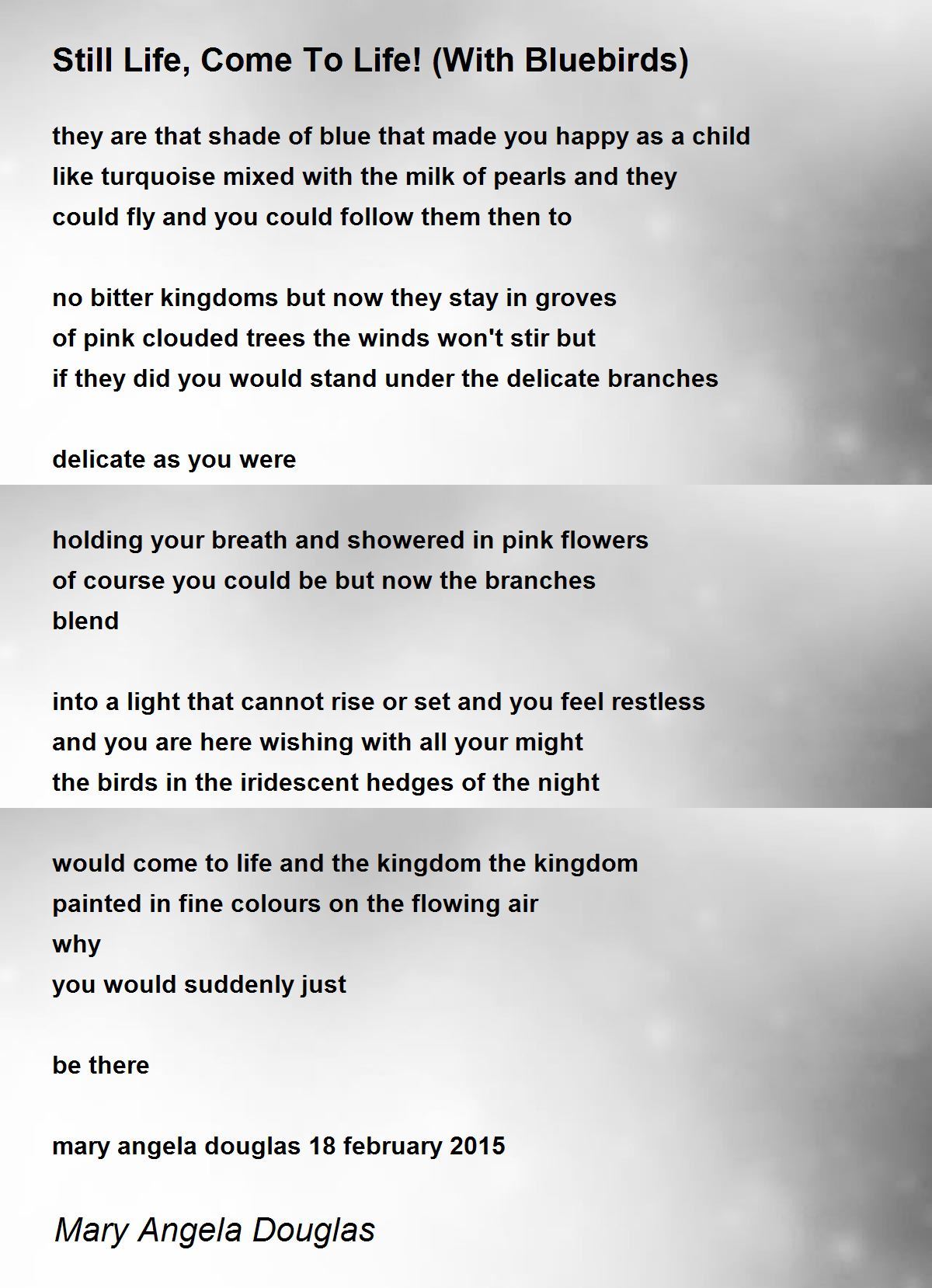 Still Life, Come To Life! (With Bluebirds)

they are that shade of blue that made you happy as a child
like turquoise mixed with the milk of pearls and they
could fly and you could follow them then to

no bitter kingdoms but now they stay in groves
of pink clouded trees the winds won't stir but
if they did you would stand under the delicate branches

delicate as you were

holding your breath and showered in pink flowers
of course you could be but now the branches
blend

into a light that cannot rise or set and you feel restless
and you are here wishing with all your might
the birds in the iridescent hedges of the night

would come to life and the kingdom the kingdom
painted in fine colours on the flowing air
why
you would suddenly just

be there

mary angela douglas 18 february 2015

Mary Angela Douglas